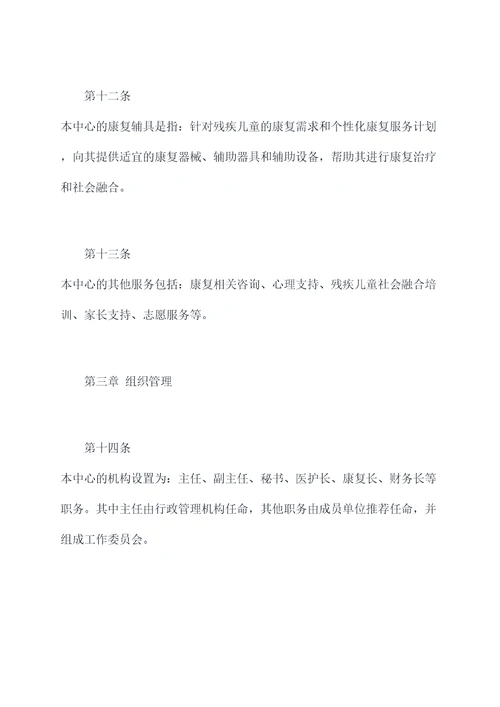 第十二条

本中心的康复辅具是指：针对残疾儿童的康复需求和个性化康复服务计划，向其提供适宜的康复器械、辅助器具和辅助设备，帮助其进行康复治疗和社会融合。

第十三条

本中心的其他服务包括：康复相关咨询、心理支持、残疾儿童社会融合培训、家长支持、志愿服务等。

第三章 组织管理

第十四条

本中心的机构设置为：主任、副主任、秘书、医护长、康复长、财务长等职务。其中主任由行政管理机构任命，其他职务由成员单位推荐任命，并组成工作委员会。